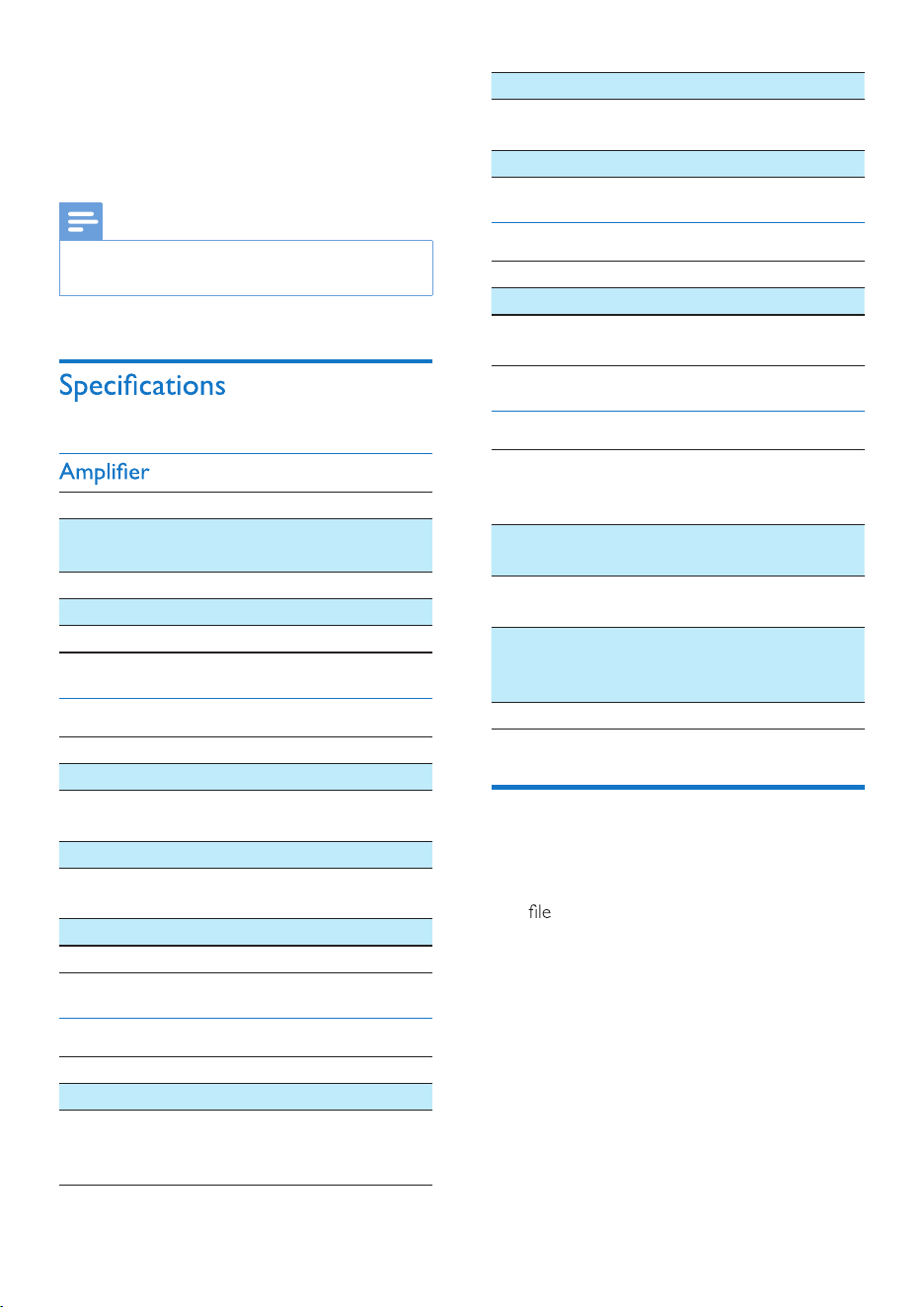 Specifications

Amplifier

file